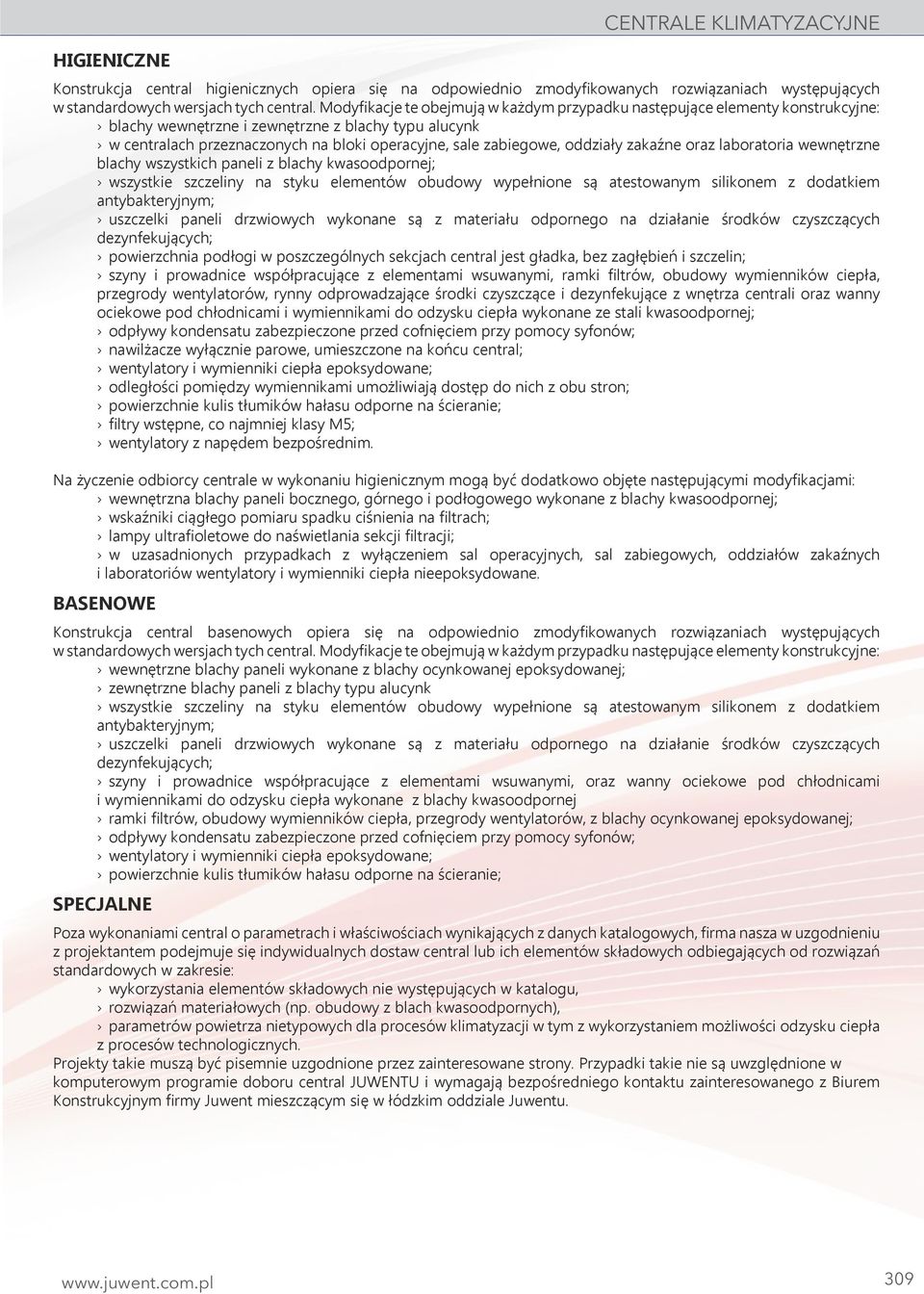 CENTRALE KLIMATYZACYJNE

HIGIENICZNE

Konstrukcja central higienicznych opiera się na odpowiednio zmodyfikowanych rozwiązaniach występujących w standardowych wersjach tych central. Modyfikacje te obejmują w każdym przypadku następujące elementy konstrukcyjne:
› blachy wewnętrzne i zewnętrzne z blachy typu alucynk
› w centralach przeznaczonych na bloki operacyjne, sale zabiegowe, oddziały zakaźne oraz laboratoria wewnętrzne blachy wszystkich paneli z blachy kwasoodpornej;
› wszystkie szczeliny na styku elementów obudowy wypełnione są atestowanym silikonem z dodatkiem antybakteryjnym;
› uszczelki paneli drzwiowych wykonane są z materiału odpornego na działanie środków czyszczących dezynfekujących;
› powierzchnia podłogi w poszczególnych sekcjach central jest gładka, bez zagłębień i szczelin;
› szyny i prowadnice współpracujące z elementami wsuwanymi, ramki filtrów, obudowy wymienników ciepła, przegrody wentylatorów, rynny odprowadzające środki czyszczące i dezynfekujące z wnętrza centrali oraz wanny ociekowe pod chłodnicami i wymiennikami do odzysku ciepła wykonane ze stali kwasoodpornej;
› odpływy kondensatu zabezpieczone przed cofnięciem przy pomocy syfonów;
› nawilżacze wyłącznie parowe, umieszczone na końcu central;
› wentylatory i wymienniki ciepła epoksydowane;
› odległości pomiędzy wymiennikami umożliwiają dostęp do nich z obu stron;
› powierzchnie kulis tłumików hałasu odporne na ścieranie;
› filtry wstępne, co najmniej klasy M5;
› wentylatory z napędem bezpośrednim.

Na życzenie odbiorcy centrale w wykonaniu higienicznym mogą być dodatkowo objęte następującymi modyfikacjami:
› wewnętrzna blachy paneli bocznego, górnego i podłogowego wykonane z blachy kwasoodpornej;
› wskaźniki ciągłego pomiaru spadku ciśnienia na filtrach;
› lampy ultrafioletowe do naświetlania sekcji filtracji;
› w uzasadnionych przypadkach z wyłączeniem sal operacyjnych, sal zabiegowych, oddziałów zakaźnych i laboratoriów wentylatory i wymienniki ciepła nieepoksydowane.

BASENOWE

Konstrukcja central basenowych opiera się na odpowiednio zmodyfikowanych rozwiązaniach występujących w standardowych wersjach tych central. Modyfikacje te obejmują w każdym przypadku następujące elementy konstrukcyjne:
› wewnętrzne blachy paneli wykonane z blachy ocynkowanej epoksydowanej;
› zewnętrzne blachy paneli z blachy typu alucynk
› wszystkie szczeliny na styku elementów obudowy wypełnione są atestowanym silikonem z dodatkiem antybakteryjnym;
› uszczelki paneli drzwiowych wykonane są z materiału odpornego na działanie środków czyszczących dezynfekujących;
› szyny i prowadnice współpracujące z elementami wsuwanymi, oraz wanny ociekowe pod chłodnicami i wymiennikami do odzysku ciepła wykonane z blachy kwasoodpornej
› ramki filtrów, obudowy wymienników ciepła, przegrody wentylatorów, z blachy ocynkowanej epoksydowanej;
› odpływy kondensatu zabezpieczone przed cofnięciem przy pomocy syfonów;
› wentylatory i wymienniki ciepła epoksydowane;
› powierzchnie kulis tłumików hałasu odporne na ścieranie;

SPECJALNE

Poza wykonaniami central o parametrach i właściwościach wynikających z danych katalogowych, firma nasza w uzgodnieniu z projektantem podejmuje się indywidualnych dostaw central lub ich elementów składowych odbiegających od rozwiązań standardowych w zakresie:
› wykorzystania elementów składowych nie występujących w katalogu,
› rozwiązań materiałowych (np. obudowy z blach kwasoodpornych),
› parametrów powietrza nietypowych dla procesów klimatyzacji w tym z wykorzystaniem możliwości odzysku ciepła z procesów technologicznych.
Projekty takie muszą być pisemnie uzgodnione przez zainteresowane strony. Przypadki takie nie są uwzględnione w komputerowym programie doboru central JUWENTU i wymagają bezpośredniego kontaktu zainteresowanego z Biurem Konstrukcyjnym firmy Juwent mieszczącym się w łódzkim oddziale Juwentu.

www.juwent.com.pl
309